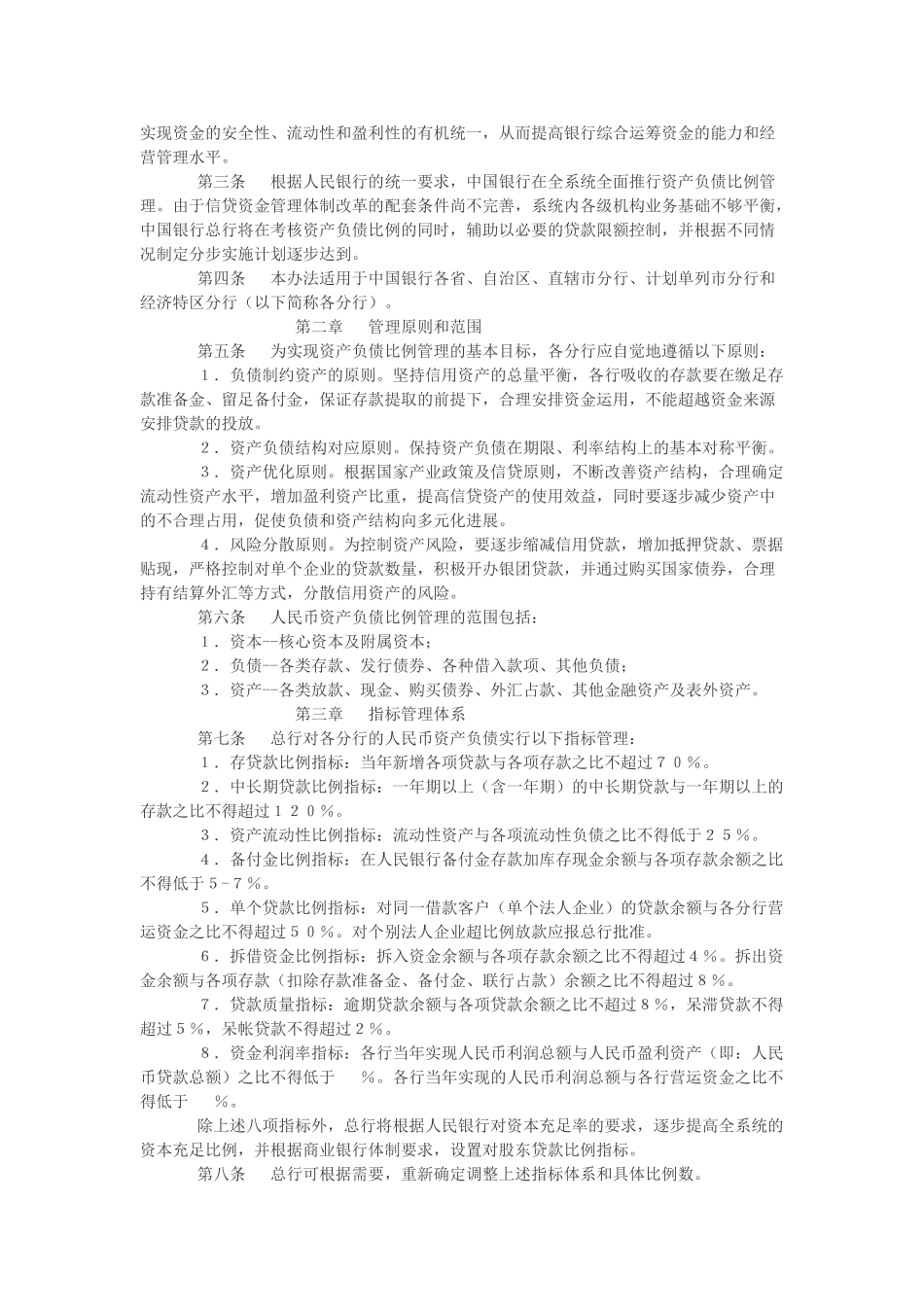 实现资金的安全性、流动性和盈利性的有机统一，从而提高银行综合运筹资金的能力和经营管理水平。

第三条　根据人民银行的统一要求，中国银行在全系统全面推行资产负债比例管理。由于信贷资金管理体制改革的配套条件尚不完善，系统内各级机构业务基础不够平衡，中国银行总行将在考核资产负债比例的同时，辅助以必要的贷款限额控制，并根据不同情况制定分步实施计划逐步达到。

第四条　本办法适用于中国银行各省、自治区、直辖市分行、计划单列市分行和经济特区分行（以下简称各分行）。

第二章　管理原则和范围

第五条　为实现资产负债比例管理的基本目标，各分行应自觉地遵循以下原则：

１．负债制约资产的原则。坚持信用资产的总量平衡，各行吸收的存款要在缴足存款准备金、留足备付金，保证存款提取的前提下，合理安排资金运用，不能超越资金来源安排贷款的投放。

２．资产负债结构对应原则。保持资产负债在期限、利率结构上的基本对称平衡。

３．资产优化原则。根据国家产业政策及信贷原则，不断改善资产结构，合理确定流动性资产水平，增加盈利资产比重，提高信贷资产的使用效益，同时要逐步减少资产中的不合理占用，促使负债和资产结构向多元化进展。

４．风险分散原则。为控制资产风险，要逐步缩减信用贷款，增加抵押贷款、票据贴现，严格控制对单个企业的贷款数量，积极开办银团贷款，并通过购买国家债券，合理持有结算外汇等方式，分散信用资产的风险。

第六条　人民币资产负债比例管理的范围包括：

１．资本--核心资本及附属资本；

２．负债--各类存款、发行债券、各种借入款项、其他负债；

３．资产--各类放款、现金、购买债券、外汇占款、其他金融资产及表外资产。

第三章　指标管理体系

第七条　总行对各分行的人民币资产负债实行以下指标管理：

１．存贷款比例指标：当年新增各项贷款与各项存款之比不超过７０％。

２．中长期贷款比例指标：一年期以上（含一年期）的中长期贷款与一年期以上的存款之比不得超过１２０％。

３．资产流动性比例指标：流动性资产与各项流动性负债之比不得低于２５％。

４．备付金比例指标：在人民银行备付金存款加库存现金余额与各项存款余额之比不得低于５－７％。

５．单个贷款比例指标：对同一借款客户（单个法人企业）的贷款余额与各分行营运资金之比不得超过５０％。对个别法人企业超比例放款应报总行批准。

６．拆借资金比例指标：拆入资金余额与各项存款余额之比不得超过４％。拆出资金余额与各项存款（扣除存款准备金、备付金、联行占款）余额之比不得超过８％。

７．贷款质量指标：逾期贷款余额与各项贷款余额之比不超过８％，呆滞贷款不得超过５％，呆帐贷款不得超过２％。

８．资金利润率指标：各行当年实现人民币利润总额与人民币盈利资产（即：人民币贷款总额）之比不得低于　％。各行当年实现的人民币利润总额与各行营运资金之比不得低于　％。

除上述八项指标外，总行将根据人民银行对资本充足率的要求，逐步提高全系统的资本充足比例，并根据商业银行体制要求，设置对股东贷款比例指标。

第八条　总行可根据需要，重新确定调整上述指标体系和具体比例数。